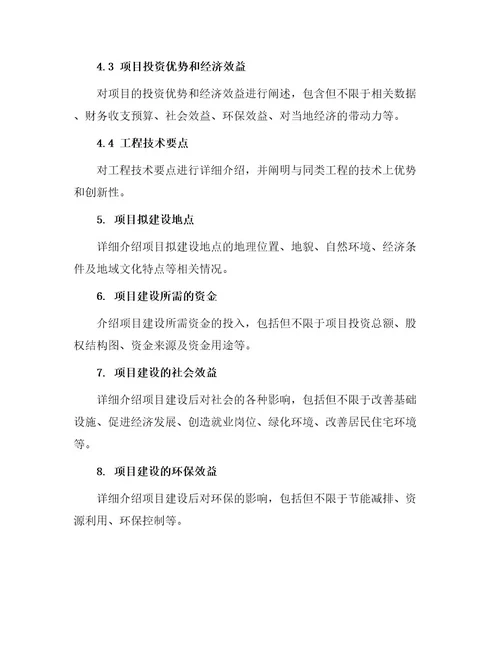 4.3 项目投资优势和经济效益

对项目的投资优势和经济效益进行阐述，包含但不限于相关数据、财务收支预算、社会效益、环保效益、对当地经济的带动力等。

4.4 工程技术要点

对工程技术要点进行详细介绍，并阐明与同类工程的技术上优势和创新性。

5. 项目拟建设地点

详细介绍项目拟建设地点的地理位置、地貌、自然环境、经济条件及地域文化特点等相关情况。

6. 项目建设所需的资金

介绍项目建设所需资金的投入，包括但不限于项目投资总额、股权结构图、资金来源及资金用途等。

7. 项目建设的社会效益

详细介绍项目建设后对社会的各种影响，包括但不限于改善基础设施、促进经济发展、创造就业岗位、绿化环境、改善居民住宅环境等。

8. 项目建设的环保效益

详细介绍项目建设后对环保的影响，包括但不限于节能减排、资源利用、环保控制等。